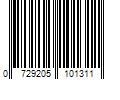 0 729205 101311